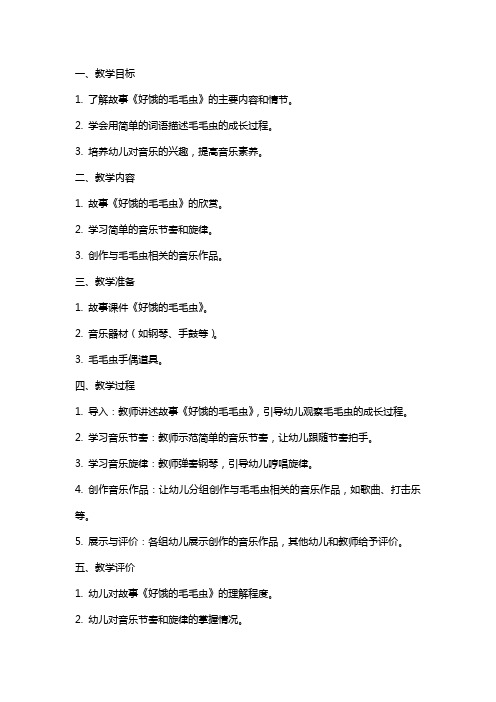 一、教学目标

1. 了解故事《好饿的毛毛虫》的主要内容和情节。

2. 学会用简单的词语描述毛毛虫的成长过程。

3. 培养幼儿对音乐的兴趣，提高音乐素养。

二、教学内容

1. 故事《好饿的毛毛虫》的欣赏。

2. 学习简单的音乐节奏和旋律。

3. 创作与毛毛虫相关的音乐作品。

三、教学准备

1. 故事课件《好饿的毛毛虫》。

2. 音乐器材（如钢琴、手鼓等）。

3. 毛毛虫手偶道具。

四、教学过程

1. 导入：教师讲述故事《好饿的毛毛虫》，引导幼儿观察毛毛虫的成长过程。

2. 学习音乐节奏：教师示范简单的音乐节奏，让幼儿跟随节奏拍手。

3. 学习音乐旋律：教师弹奏钢琴，引导幼儿哼唱旋律。

4. 创作音乐作品：让幼儿分组创作与毛毛虫相关的音乐作品，如歌曲、打击乐等。

5. 展示与评价：各组幼儿展示创作的音乐作品，其他幼儿和教师给予评价。

五、教学评价

1. 幼儿对故事《好饿的毛毛虫》的理解程度。

2. 幼儿对音乐节奏和旋律的掌握情况。